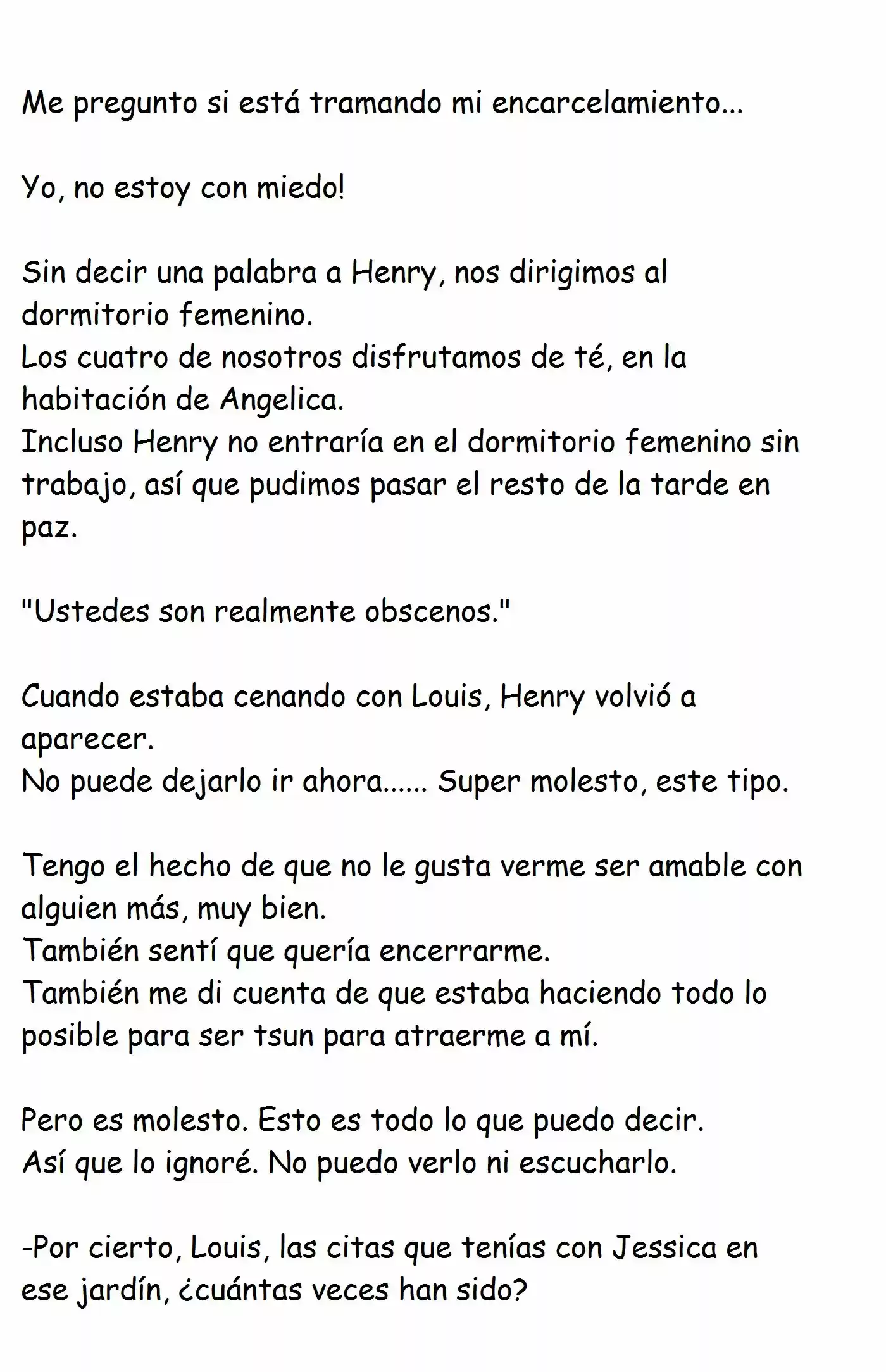 Me pregunto si está tramando mi encarcelamiento...

Yo, no estoy con miedo!

Sin decir una palabra a Henry, nos dirigimos al dormitorio femenino.
Los cuatro de nosotros disfrutamos de té, en la habitación de Angelica.
Incluso Henry no entraría en el dormitorio femenino sin trabajo, así que pudimos pasar el resto de la tarde en paz.

"Ustedes son realmente obscenos."

Cuando estaba cenando con Louis, Henry volvió a aparecer.
No puede dejarlo ir ahora...... Super molesto, este tipo.

Tengo el hecho de que no le gusta verme ser amable con alguien más, muy bien.
También sentí que quería encerrarme.
También me di cuenta de que estaba haciendo todo lo posible para ser tsun para atraerme a mí.

Pero es molesto. Esto es todo lo que puedo decir.
Así que lo ignoré. No puedo verlo ni escucharlo.

-Por cierto, Louis, las citas que tenías con Jessica en ese jardín, ¿cuántas veces han sido?